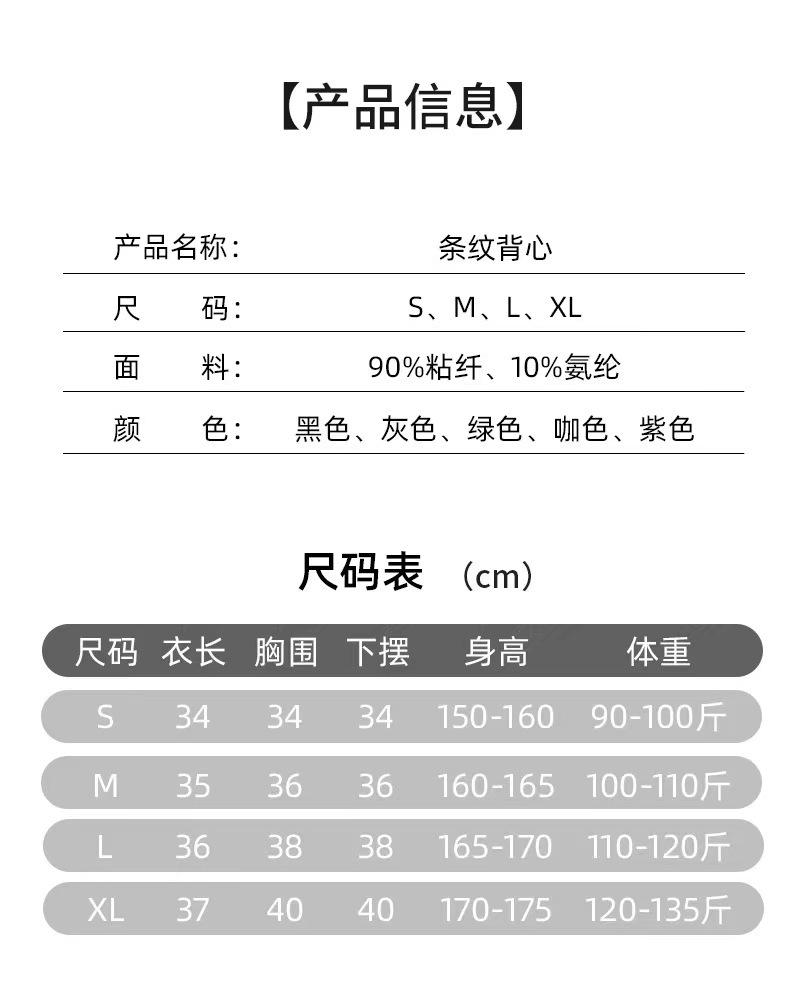 【产品信息】

| 产品名称： | 条纹背心 |
|---|---|
| 尺　　码： | S、M、L、XL |
| 面　　料： | 90%粘纤、10%氨纶 |
| 颜　　色： | 黑色、灰色、绿色、咖色、紫色 |

尺码表 （cm）

| 尺码 | 衣长 | 胸围 | 下摆 | 身高 | 体重 |
|---|---|---|---|---|---|
| S | 34 | 34 | 34 | 150-160 | 90-100斤 |
| M | 35 | 36 | 36 | 160-165 | 100-110斤 |
| L | 36 | 38 | 38 | 165-170 | 110-120斤 |
| XL | 37 | 40 | 40 | 170-175 | 120-135斤 |